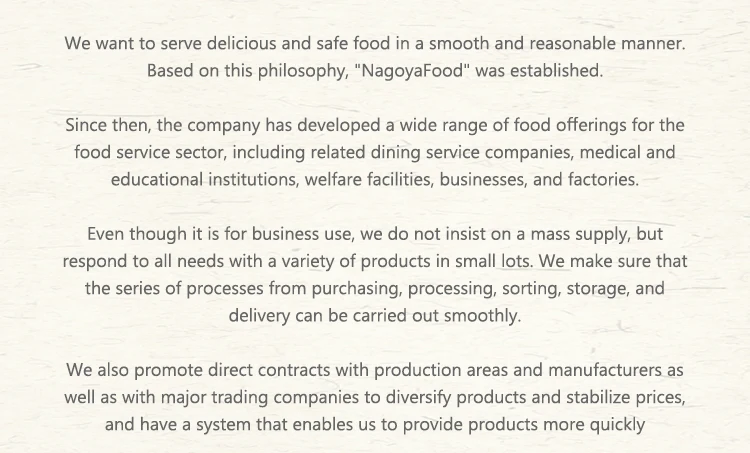 We want to serve delicious and safe food in a smooth and reasonable manner. Based on this philosophy, "NagoyaFood" was established.

Since then, the company has developed a wide range of food offerings for the food service sector, including related dining service companies, medical and educational institutions, welfare facilities, businesses, and factories.

Even though it is for business use, we do not insist on a mass supply, but respond to all needs with a variety of products in small lots. We make sure that the series of processes from purchasing, processing, sorting, storage, and delivery can be carried out smoothly.

We also promote direct contracts with production areas and manufacturers as well as with major trading companies to diversify products and stabilize prices, and have a system that enables us to provide products more quickly